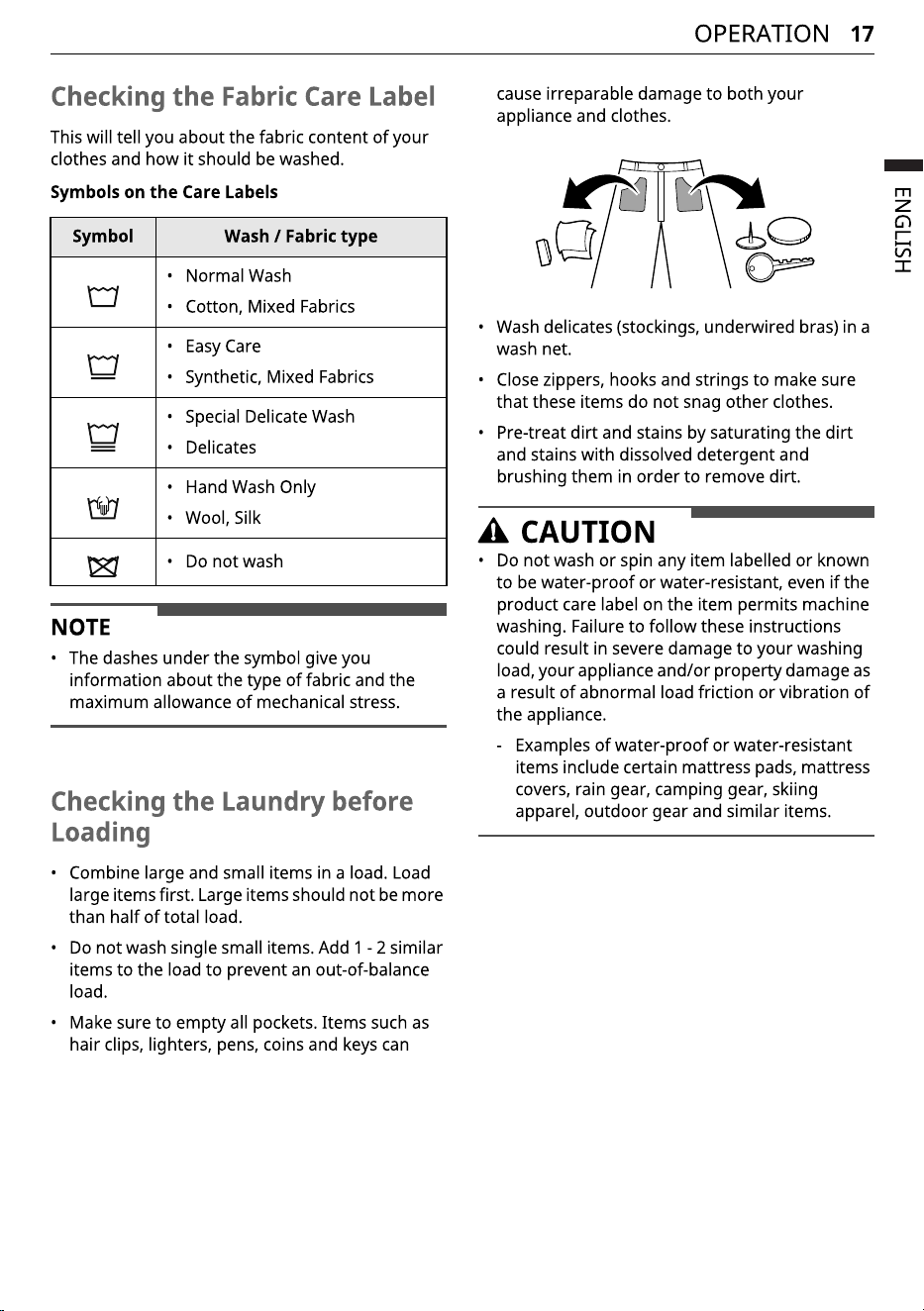 OPERATION 17

ENGLISH

Checking the Fabric Care Label

This will tell you about the fabric content of your clothes and how it should be washed.

Symbols on the Care Labels

| Symbol | Wash / Fabric type |
|---|---|
|  | • Normal Wash • Cotton, Mixed Fabrics |
|  | • Easy Care • Synthetic, Mixed Fabrics |
|  | • Special Delicate Wash • Delicates |
|  | • Hand Wash Only • Wool, Silk |
|  | • Do not wash |

NOTE

• The dashes under the symbol give you information about the type of fabric and the maximum allowance of mechanical stress.

Checking the Laundry before Loading

• Combine large and small items in a load. Load large items first. Large items should not be more than half of total load.

• Do not wash single small items. Add 1 - 2 similar items to the load to prevent an out-of-balance load.

• Make sure to empty all pockets. Items such as hair clips, lighters, pens, coins and keys can cause irreparable damage to both your appliance and clothes.

• Wash delicates (stockings, underwired bras) in a wash net.

• Close zippers, hooks and strings to make sure that these items do not snag other clothes.

• Pre-treat dirt and stains by saturating the dirt and stains with dissolved detergent and brushing them in order to remove dirt.

CAUTION

• Do not wash or spin any item labelled or known to be water-proof or water-resistant, even if the product care label on the item permits machine washing. Failure to follow these instructions could result in severe damage to your washing load, your appliance and/or property damage as a result of abnormal load friction or vibration of the appliance.

- Examples of water-proof or water-resistant items include certain mattress pads, mattress covers, rain gear, camping gear, skiing apparel, outdoor gear and similar items.